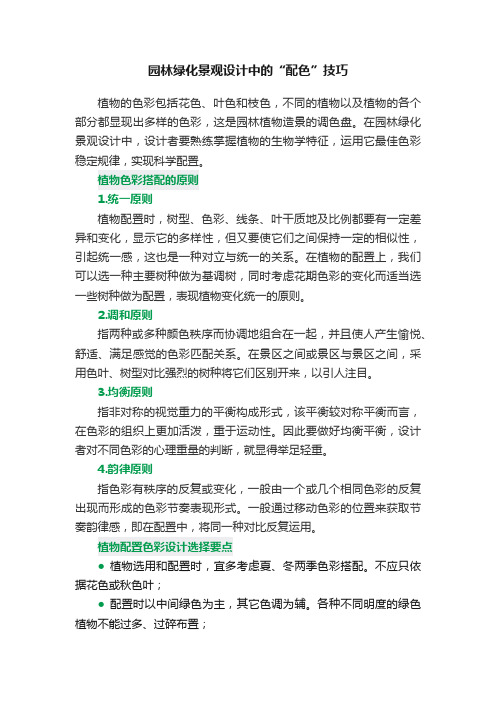 园林绿化景观设计中的“配色”技巧

植物的色彩包括花色、叶色和枝色，不同的植物以及植物的各个部分都显现出多样的色彩，这是园林植物造景的调色盘。在园林绿化景观设计中，设计者要熟练掌握植物的生物学特征，运用它最佳色彩稳定规律，实现科学配置。

植物色彩搭配的原则

1.统一原则

植物配置时，树型、色彩、线条、叶干质地及比例都要有一定差异和变化，显示它的多样性，但又要使它们之间保持一定的相似性，引起统一感，这也是一种对立与统一的关系。在植物的配置上，我们可以选一种主要树种做为基调树，同时考虑花期色彩的变化而适当选一些树种做为配置，表现植物变化统一的原则。

2.调和原则

指两种或多种颜色秩序而协调地组合在一起，并且使人产生愉悦、舒适、满足感觉的色彩匹配关系。在景区之间或景区与景区之间，采用色叶、树型对比强烈的树种将它们区别开来，以引人注目。

3.均衡原则

指非对称的视觉重力的平衡构成形式，该平衡较对称平衡而言，在色彩的组织上更加活泼，重于运动性。因此要做好均衡平衡，设计者对不同色彩的心理重量的判断，就显得举足轻重。

4.韵律原则

指色彩有秩序的反复或变化，一般由一个或几个相同色彩的反复出现而形成的色彩节奏表现形式。一般通过移动色彩的位置来获取节奏韵律感，即在配置中，将同一种对比反复运用。

植物配置色彩设计选择要点

● 植物选用和配置时，宜多考虑夏、冬两季色彩搭配。不应只依据花色或秋色叶；

● 配置时以中间绿色为主，其它色调为辅。各种不同明度的绿色植物不能过多、过碎布置；